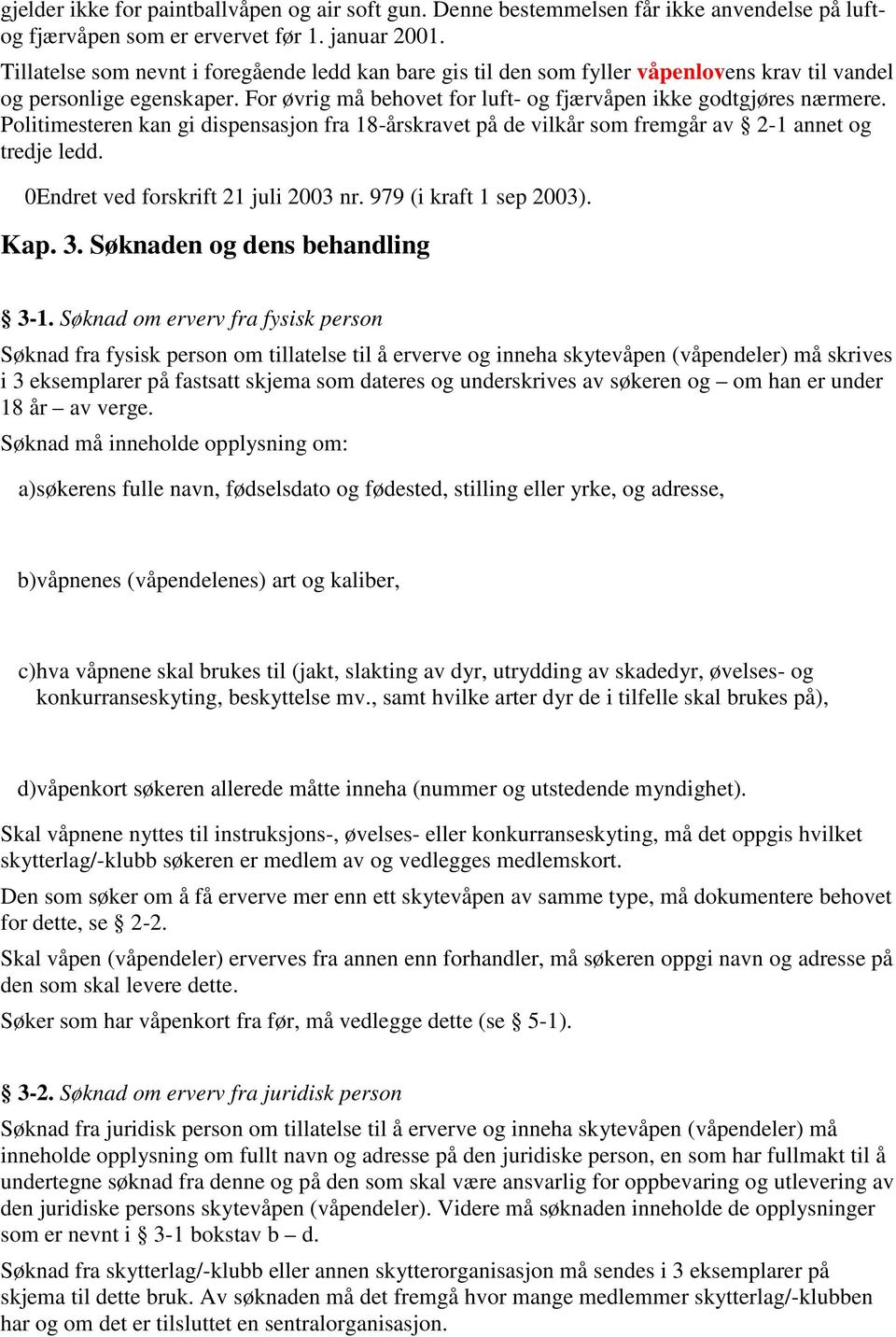 gjelder ikke for paintballvåpen og air soft gun. Denne bestemmelsen får ikke anvendelse på luft- og fjærvåpen som er ervervet før 1. januar 2001.

Tillatelse som nevnt i foregående ledd kan bare gis til den som fyller våpenlovens krav til vandel og personlige egenskaper. For øvrig må behovet for luft- og fjærvåpen ikke godtgjøres nærmere. Politimesteren kan gi dispensasjon fra 18-årskravet på de vilkår som fremgår av § 2-1 annet og tredje ledd.

0Endret ved forskrift 21 juli 2003 nr. 979 (i kraft 1 sep 2003).

Kap. 3. Søknaden og dens behandling

§ 3-1. Søknad om erverv fra fysisk person

Søknad fra fysisk person om tillatelse til å erverve og inneha skytevåpen (våpendeler) må skrives i 3 eksemplarer på fastsatt skjema som dateres og underskrives av søkeren og – om han er under 18 år – av verge.

Søknad må inneholde opplysning om:

a)søkerens fulle navn, fødselsdato og fødested, stilling eller yrke, og adresse,

b)våpnenes (våpendelenes) art og kaliber,

c)hva våpnene skal brukes til (jakt, slakting av dyr, utrydding av skadedyr, øvelses- og konkurranseskyting, beskyttelse mv., samt hvilke arter dyr de i tilfelle skal brukes på),

d)våpenkort søkeren allerede måtte inneha (nummer og utstedende myndighet).

Skal våpnene nyttes til instruksjons-, øvelses- eller konkurranseskyting, må det oppgis hvilket skytterlag/-klubb søkeren er medlem av og vedlegges medlemskort.

Den som søker om å få erverve mer enn ett skytevåpen av samme type, må dokumentere behovet for dette, se § 2-2.

Skal våpen (våpendeler) erverves fra annen enn forhandler, må søkeren oppgi navn og adresse på den som skal levere dette.

Søker som har våpenkort fra før, må vedlegge dette (se § 5-1).

§ 3-2. Søknad om erverv fra juridisk person

Søknad fra juridisk person om tillatelse til å erverve og inneha skytevåpen (våpendeler) må inneholde opplysning om fullt navn og adresse på den juridiske person, en som har fullmakt til å undertegne søknad fra denne og på den som skal være ansvarlig for oppbevaring og utlevering av den juridiske persons skytevåpen (våpendeler). Videre må søknaden inneholde de opplysninger som er nevnt i § 3-1 bokstav b – d.

Søknad fra skytterlag/-klubb eller annen skytterorganisasjon må sendes i 3 eksemplarer på skjema til dette bruk. Av søknaden må det fremgå hvor mange medlemmer skytterlag/-klubben har og om det er tilsluttet en sentralorganisasjon.